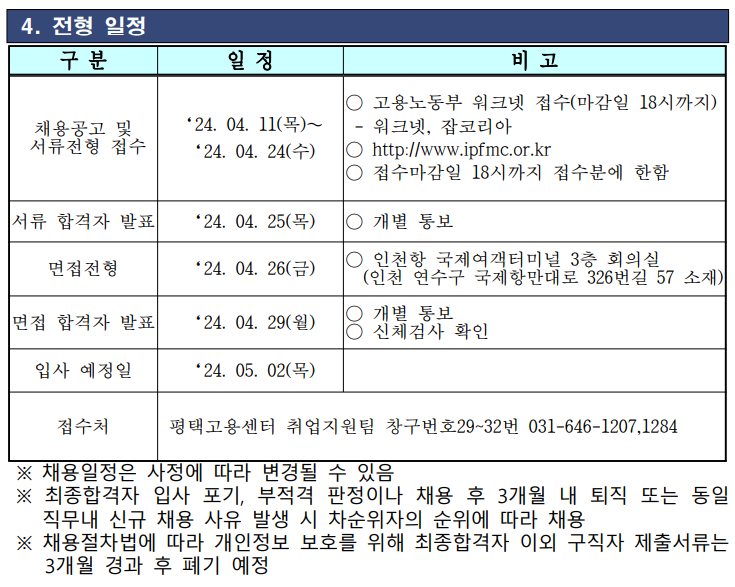 4. 전형 일정

| 구 분 | 일 정 | 비 고 |
|---|---|---|
| 채용공고 및 서류전형 접수 | ‘24. 04. 11(목)~ ‘24. 04. 24(수) | ○ 고용노동부 워크넷 접수(마감일 18시까지) - 워크넷, 잡코리아 ○ http://www.ipfmc.or.kr ○ 접수마감일 18시까지 접수분에 한함 |
| 서류 합격자 발표 | ‘24. 04. 25(목) | ○ 개별 통보 |
| 면접전형 | ‘24. 04. 26(금) | ○ 인천항 국제여객터미널 3층 회의실 (인천 연수구 국제항만대로 326번길 57 소재) |
| 면접 합격자 발표 | ‘24. 04. 29(월) | ○ 개별 통보 ○ 신체검사 확인 |
| 입사 예정일 | ‘24. 05. 02(목) | |
| 접수처 | 평택고용센터 취업지원팀 창구번호29~32번 031-646-1207,1284 | |

※ 채용일정은 사정에 따라 변경될 수 있음
※ 최종합격자 입사 포기, 부적격 판정이나 채용 후 3개월 내 퇴직 또는 동일 직무내 신규 채용 사유 발생 시 차순위자의 순위에 따라 채용
※ 채용절차법에 따라 개인정보 보호를 위해 최종합격자 이외 구직자 제출서류는 3개월 경과 후 폐기 예정